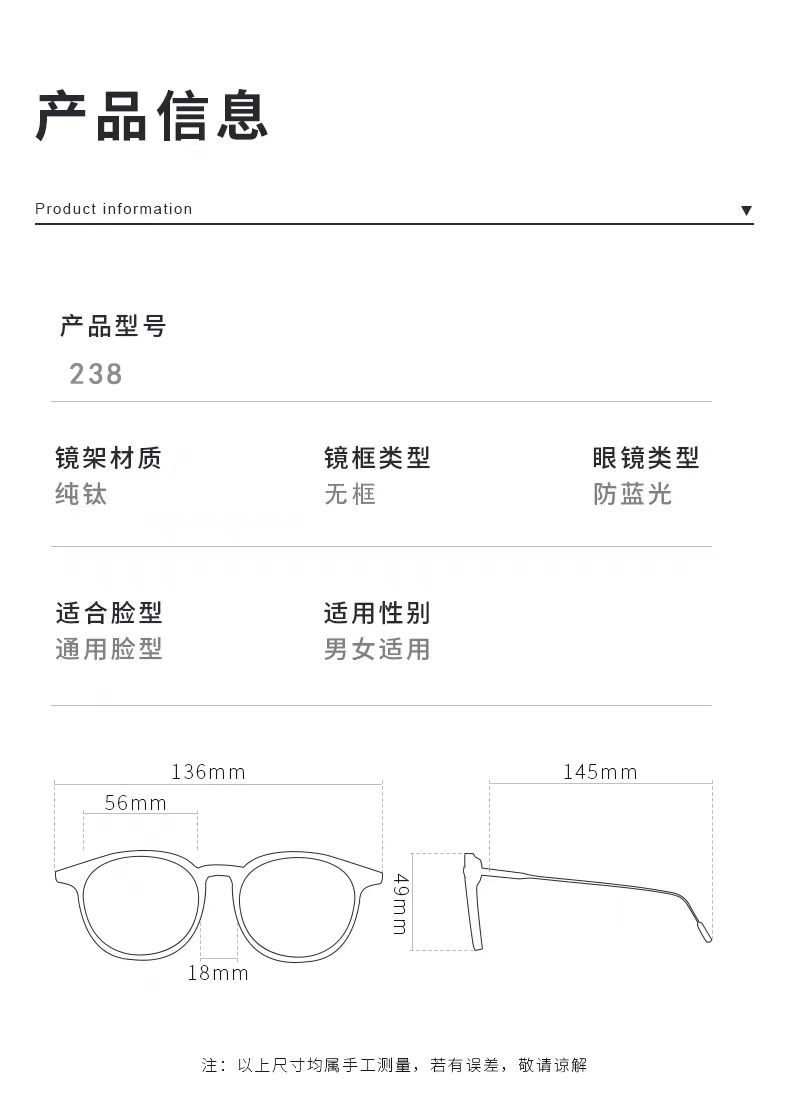 产品信息

Product information ▼

产品型号
238

镜架材质
纯钛

镜框类型
无框

眼镜类型
防蓝光

适合脸型
通用脸型

适用性别
男女适用

136mm
56mm
18mm
145mm
49mm

注：以上尺寸均属手工测量，若有误差，敬请谅解